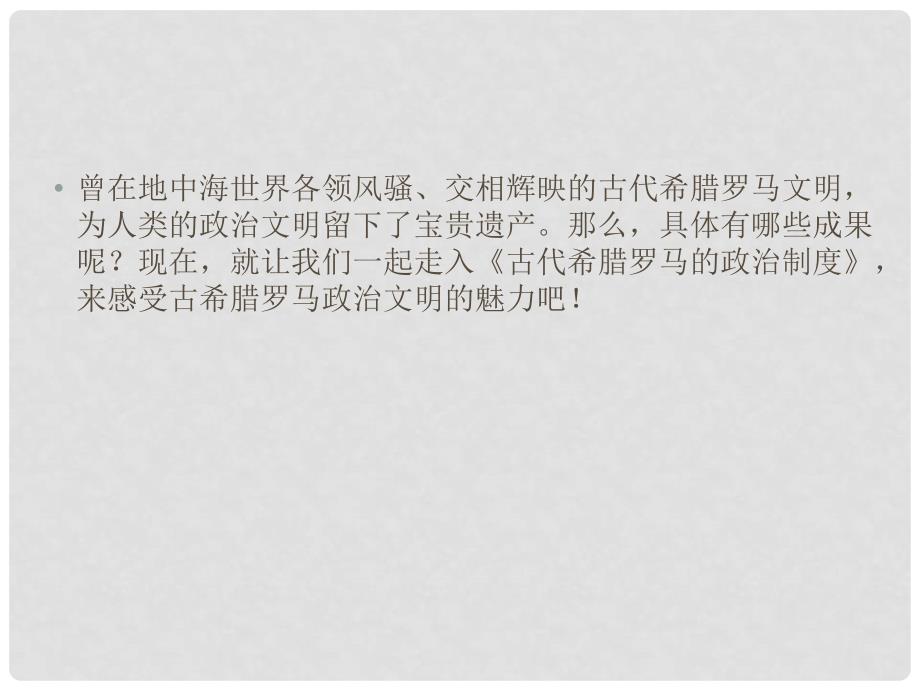 • 曾在地中海世界各领风骚、交相辉映的古代希腊罗马文明，为人类的政治文明留下了宝贵遗产。那么，具体有哪些成果呢？现在，就让我们一起走入《古代希腊罗马的政治制度》，来感受古希腊罗马政治文明的魅力吧！